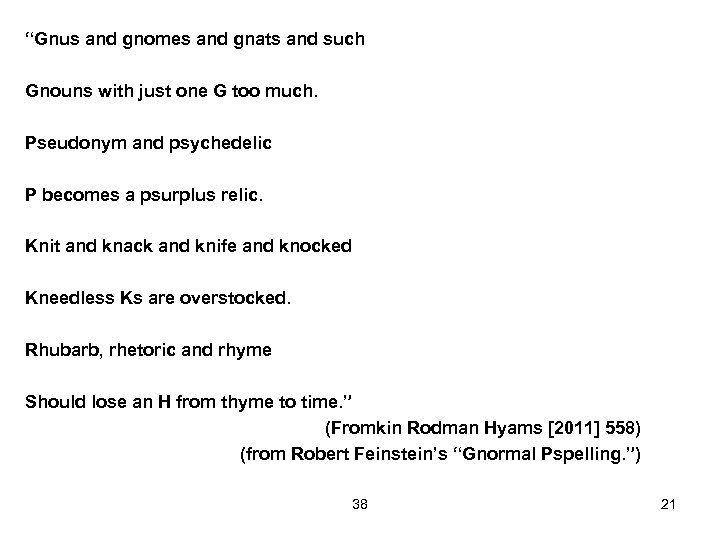 “Gnus and gnomes and gnats and such

Gnouns with just one G too much.

Pseudonym and psychedelic

P becomes a psurplus relic.

Knit and knack and knife and knocked

Kneedless Ks are overstocked.

Rhubarb, rhetoric and rhyme

Should lose an H from thyme to time.”

(Fromkin Rodman Hyams [2011] 558)

(from Robert Feinstein’s “Gnormal Pspelling.”)

38

21